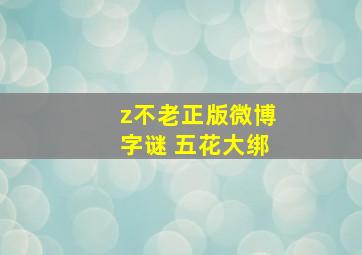 z不老正版微博
字谜 五花大绑